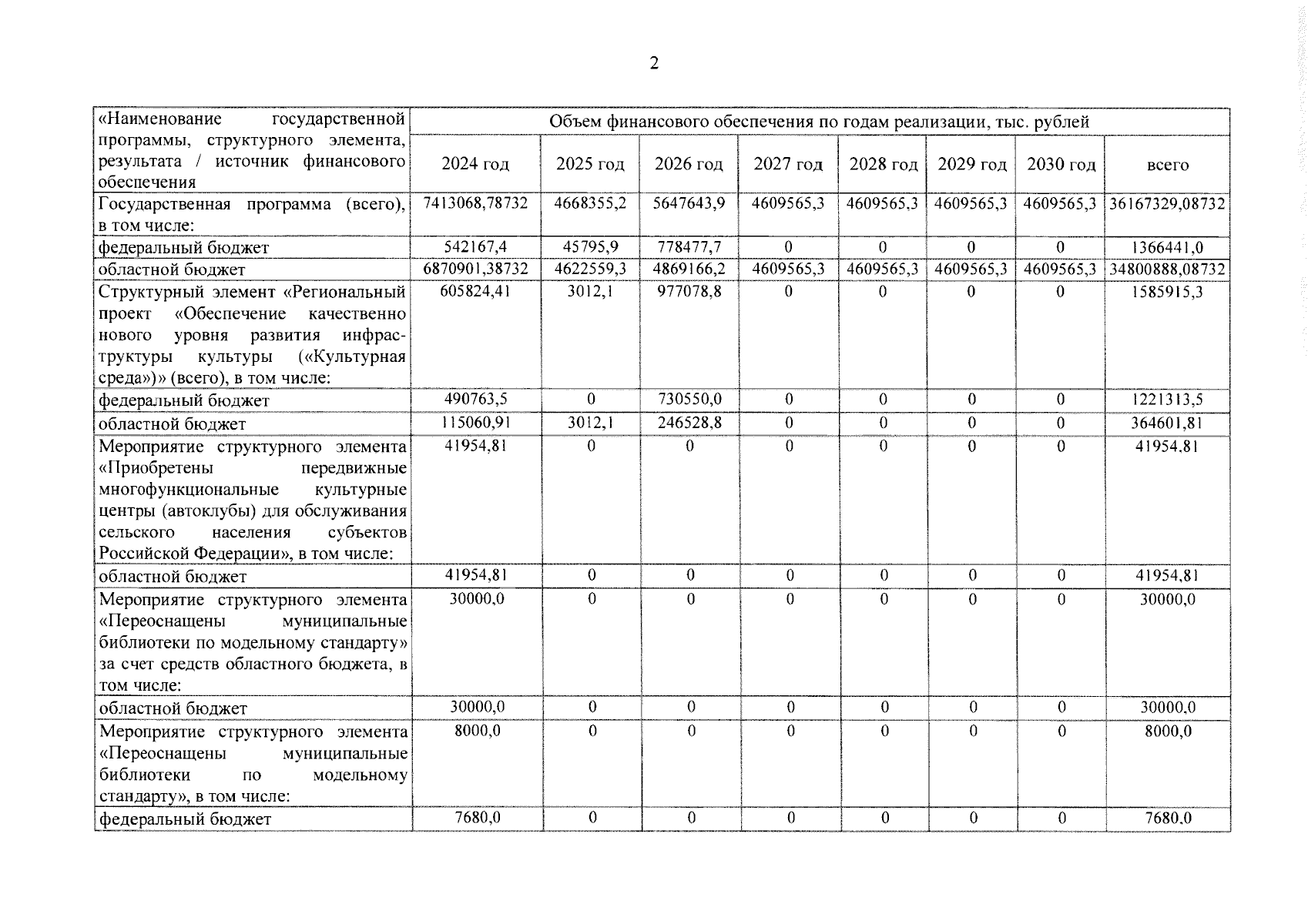 2

| «Наименование государственной программы, структурного элемента, результата / источник финансового обеспечения | Объем финансового обеспечения по годам реализации, тыс. рублей | | | | | | | |
|---|---|---|---|---|---|---|---|---|
| | 2024 год | 2025 год | 2026 год | 2027 год | 2028 год | 2029 год | 2030 год | всего |
| Государственная программа (всего), в том числе: | 7413068,78732 | 4668355,2 | 5647643,9 | 4609565,3 | 4609565,3 | 4609565,3 | 4609565,3 | 36167329,08732 |
| федеральный бюджет | 542167,4 | 45795,9 | 778477,7 | 0 | 0 | 0 | 0 | 1366441,0 |
| областной бюджет | 6870901,38732 | 4622559,3 | 4869166,2 | 4609565,3 | 4609565,3 | 4609565,3 | 4609565,3 | 34800888,08732 |
| Структурный элемент «Региональный проект «Обеспечение качественно нового уровня развития инфраструктуры культуры («Культурная среда»)» (всего), в том числе: | 605824,41 | 3012,1 | 977078,8 | 0 | 0 | 0 | 0 | 1585915,3 |
| федеральный бюджет | 490763,5 | 0 | 730550,0 | 0 | 0 | 0 | 0 | 1221313,5 |
| областной бюджет | 115060,91 | 3012,1 | 246528,8 | 0 | 0 | 0 | 0 | 364601,81 |
| Мероприятие структурного элемента «Приобретены передвижные многофункциональные культурные центры (автоклубы) для обслуживания сельского населения субъектов Российской Федерации», в том числе: | 41954,81 | 0 | 0 | 0 | 0 | 0 | 0 | 41954,81 |
| областной бюджет | 41954,81 | 0 | 0 | 0 | 0 | 0 | 0 | 41954,81 |
| Мероприятие структурного элемента «Переоснащены муниципальные библиотеки по модельному стандарту» за счет средств областного бюджета, в том числе: | 30000,0 | 0 | 0 | 0 | 0 | 0 | 0 | 30000,0 |
| областной бюджет | 30000,0 | 0 | 0 | 0 | 0 | 0 | 0 | 30000,0 |
| Мероприятие структурного элемента «Переоснащены муниципальные библиотеки по модельному стандарту», в том числе: | 8000,0 | 0 | 0 | 0 | 0 | 0 | 0 | 8000,0 |
| федеральный бюджет | 7680,0 | 0 | 0 | 0 | 0 | 0 | 0 | 7680,0 |